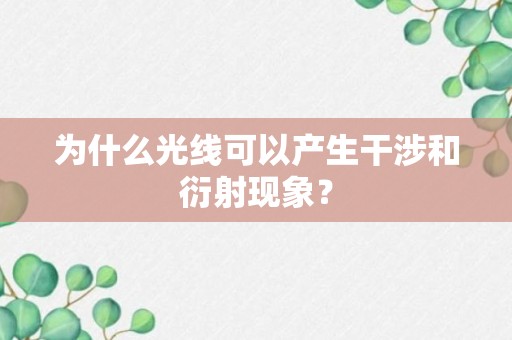 为什么光线可以产生干涉和衍射现象？